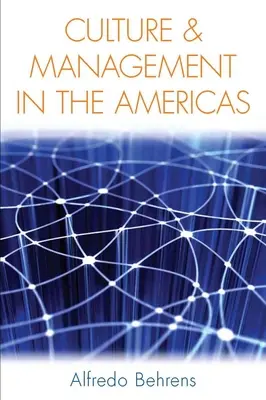 CULTURE & MANAGEMENT IN THE AMERICAS

Alfredo Behrens